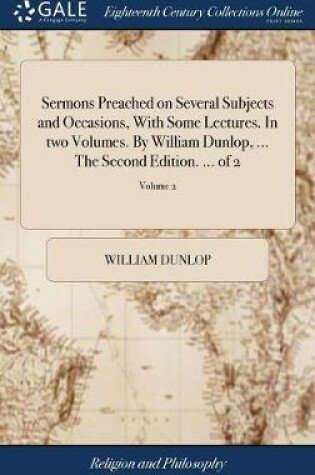 GALE
A Cengage Company

Eighteenth Century Collections Online
PRINT EDITIONS

Sermons Preached on Several Subjects and Occasions, With Some Lectures. In two Volumes. By William Dunlop, ... The Second Edition. ... of 2

Volume 2

WILLIAM DUNLOP

Religion and Philosophy